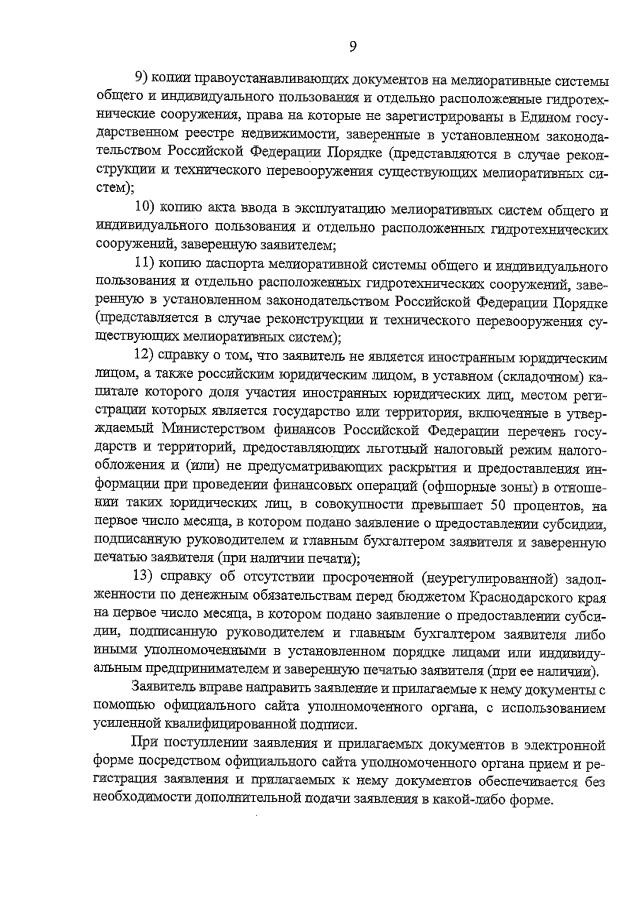 9

9) копии правоустанавливающих документов на мелиоративные системы общего и индивидуального пользования и отдельно расположенные гидротехнические сооружения, права на которые не зарегистрированы в Едином государственном реестре недвижимости, заверенные в установленном законодательством Российской Федерации Порядке (представляются в случае реконструкции и технического перевооружения существующих мелиоративных систем);

10) копию акта ввода в эксплуатацию мелиоративных систем общего и индивидуального пользования и отдельно расположенных гидротехнических сооружений, заверенную заявителем;

11) копию паспорта мелиоративной системы общего и индивидуального пользования и отдельно расположенных гидротехнических сооружений, заверенную в установленном законодательством Российской Федерации Порядке (представляется в случае реконструкции и технического перевооружения существующих мелиоративных систем);

12) справку о том, что заявитель не является иностранным юридическим лицом, а также российским юридическим лицом, в уставном (складочном) капитале которого доля участия иностранных юридических лиц, местом регистрации которых является государство или территория, включенные в утверждаемый Министерством финансов Российской Федерации перечень государств и территорий, предоставляющих льготный налоговый режим налогообложения и (или) не предусматривающих раскрытия и предоставления информации при проведении финансовых операций (офшорные зоны) в отношении таких юридических лиц, в совокупности превышает 50 процентов, на первое число месяца, в котором подано заявление о предоставлении субсидии, подписанную руководителем и главным бухгалтером заявителя и заверенную печатью заявителя (при наличии печати);

13) справку об отсутствии просроченной (неурегулированной) задолженности по денежным обязательствам перед бюджетом Краснодарского края на первое число месяца, в котором подано заявление о предоставлении субсидии, подписанную руководителем и главным бухгалтером заявителя либо иными уполномоченными в установленном порядке лицами или индивидуальным предпринимателем и заверенную печатью заявителя (при ее наличии).

Заявитель вправе направить заявление и прилагаемые к нему документы с помощью официального сайта уполномоченного органа, с использованием усиленной квалифицированной подписи.

При поступлении заявления и прилагаемых документов в электронной форме посредством официального сайта уполномоченного органа прием и регистрация заявления и прилагаемых к нему документов обеспечивается без необходимости дополнительной подачи заявления в какой-либо форме.